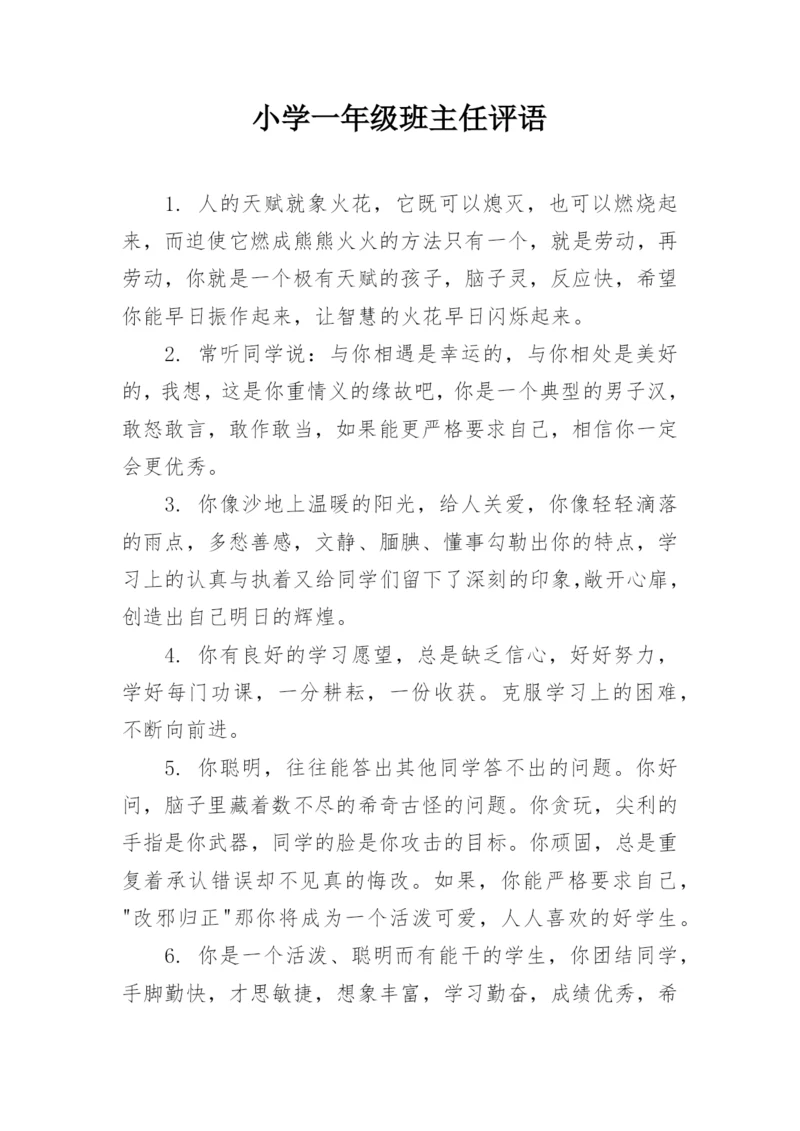 小学一年级班主任评语

1. 人的天赋就象火花，它既可以熄灭，也可以燃烧起来，而迫使它燃成熊熊火火的方法只有一个，就是劳动，再劳动，你就是一个极有天赋的孩子，脑子灵，反应快，希望你能早日振作起来，让智慧的火花早日闪烁起来。

2. 常听同学说：与你相遇是幸运的，与你相处是美好的，我想，这是你重情义的缘故吧，你是一个典型的男子汉，敢怒敢言，敢作敢当，如果能更严格要求自己，相信你一定会更优秀。

3. 你像沙地上温暖的阳光，给人关爱，你像轻轻滴落的雨点，多愁善感，文静、腼腆、懂事勾勒出你的特点，学习上的认真与执着又给同学们留下了深刻的印象,敞开心扉，创造出自己明日的辉煌。

4. 你有良好的学习愿望，总是缺乏信心，好好努力，学好每门功课，一分耕耘，一份收获。克服学习上的困难，不断向前进。

5. 你聪明，往往能答出其他同学答不出的问题。你好问，脑子里藏着数不尽的希奇古怪的问题。你贪玩，尖利的手指是你武器，同学的脸是你攻击的目标。你顽固，总是重复着承认错误却不见真的悔改。如果，你能严格要求自己，"改邪归正"那你将成为一个活泼可爱，人人喜欢的好学生。

6. 你是一个活泼、聪明而有能干的学生，你团结同学，手脚勤快，才思敏捷，想象丰富，学习勤奋，成绩优秀，希